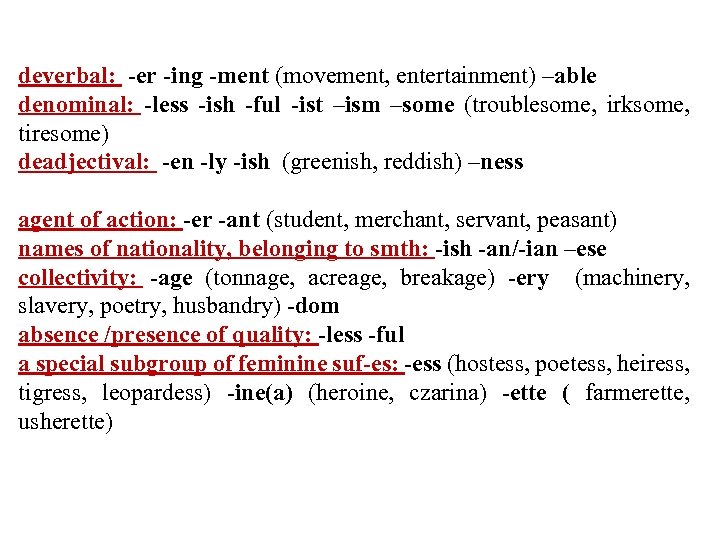 deverbal: -er -ing -ment (movement, entertainment) –able
denominal: -less -ish -ful -ist –ism –some (troublesome, irksome, tiresome)
deadjectival: -en -ly -ish (greenish, reddish) –ness

agent of action: -er -ant (student, merchant, servant, peasant)
names of nationality, belonging to smth: -ish -an/-ian –ese
collectivity: -age (tonnage, acreage, breakage) -ery (machinery, slavery, poetry, husbandry) -dom
absence /presence of quality: -less -ful
a special subgroup of feminine suf-es: -ess (hostess, poetess, heiress, tigress, leopardess) -ine(a) (heroine, czarina) -ette ( farmerette, usherette)